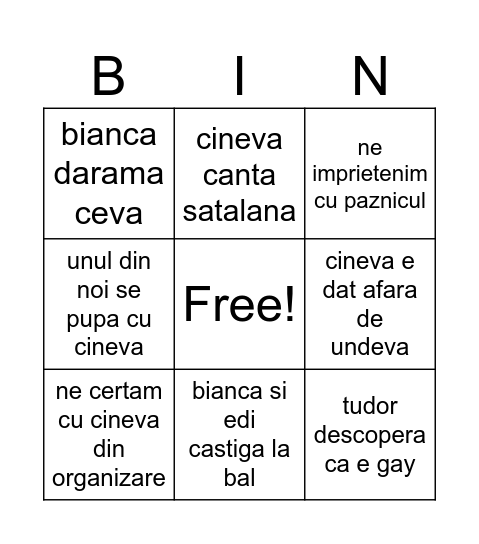 | B | I | N |
|---|---|---|
| bianca darama ceva | cineva canta satalana | ne imprietenim cu paznicul |
| unul din noi se pupa cu cineva | Free! | cineva e dat afara de undeva |
| ne certam cu cineva din organizare | bianca si edi castiga la bal | tudor descopera ca e gay |